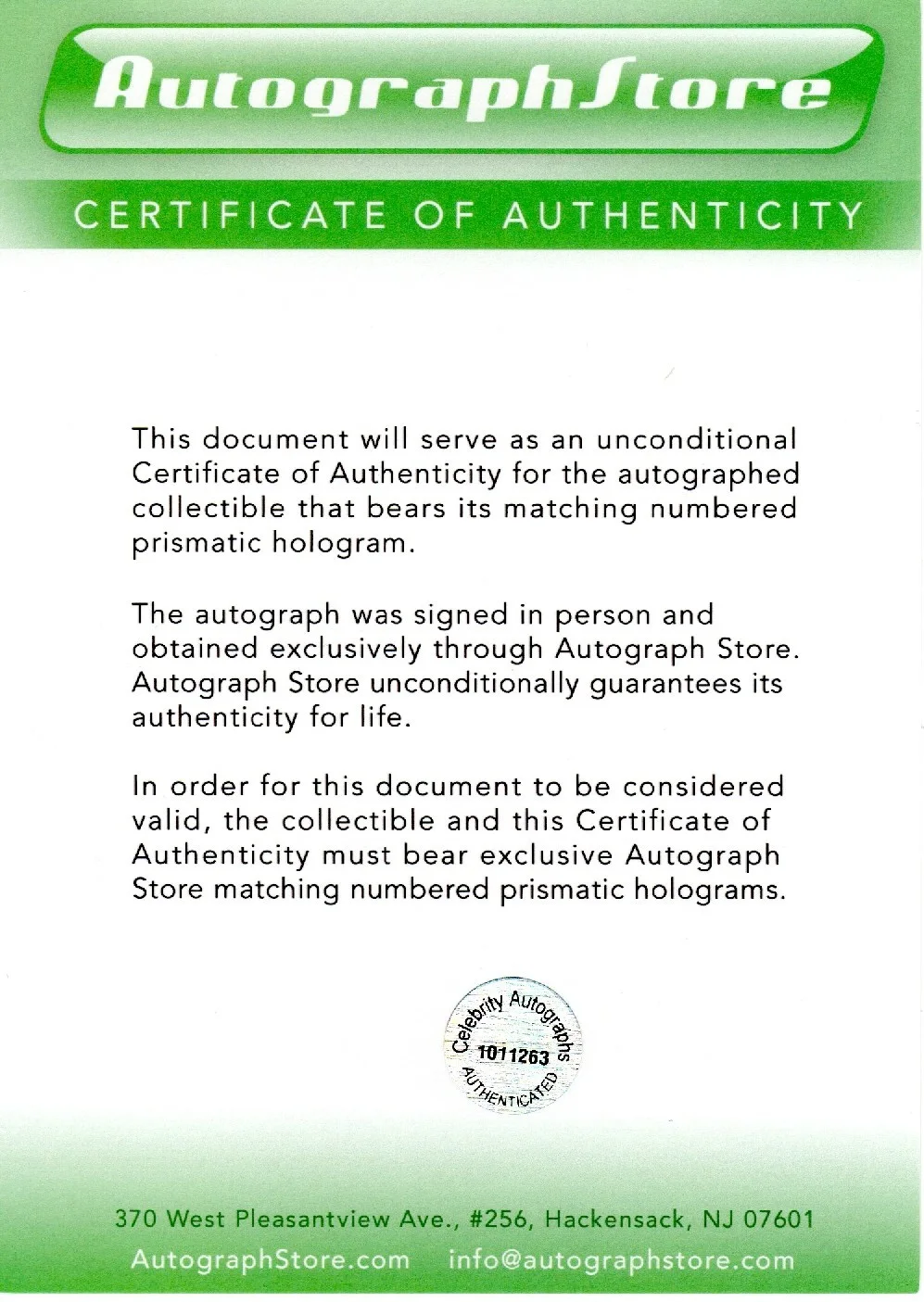 AutographStore

CERTIFICATE OF AUTHENTICITY

This document will serve as an unconditional Certificate of Authenticity for the autographed collectible that bears its matching numbered prismatic hologram.

The autograph was signed in person and obtained exclusively through Autograph Store. Autograph Store unconditionally guarantees its authenticity for life.

In order for this document to be considered valid, the collectible and this Certificate of Authenticity must bear exclusive Autograph Store matching numbered prismatic holograms.

Celebrity Autographs
1011263
AUTHENTICATED

370 West Pleasantview Ave., #256, Hackensack, NJ 07601
AutographStore.com info@autographstore.com